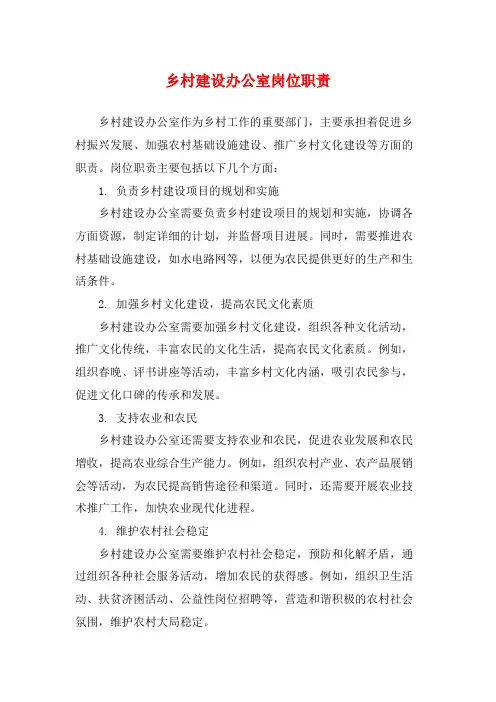 乡村建设办公室岗位职责

乡村建设办公室作为乡村工作的重要部门，主要承担着促进乡村振兴发展、加强农村基础设施建设、推广乡村文化建设等方面的职责。岗位职责主要包括以下几个方面：

1. 负责乡村建设项目的规划和实施

乡村建设办公室需要负责乡村建设项目的规划和实施，协调各方面资源，制定详细的计划，并监督项目进展。同时，需要推进农村基础设施建设，如水电路网等，以便为农民提供更好的生产和生活条件。

2. 加强乡村文化建设，提高农民文化素质

乡村建设办公室需要加强乡村文化建设，组织各种文化活动，推广文化传统，丰富农民的文化生活，提高农民文化素质。例如，组织春晚、评书讲座等活动，丰富乡村文化内涵，吸引农民参与，促进文化口碑的传承和发展。

3. 支持农业和农民

乡村建设办公室还需要支持农业和农民，促进农业发展和农民增收，提高农业综合生产能力。例如，组织农村产业、农产品展销会等活动，为农民提高销售途径和渠道。同时，还需要开展农业技术推广工作，加快农业现代化进程。

4. 维护农村社会稳定

乡村建设办公室需要维护农村社会稳定，预防和化解矛盾，通过组织各种社会服务活动，增加农民的获得感。例如，组织卫生活动、扶贫济困活动、公益性岗位招聘等，营造和谐积极的农村社会氛围，维护农村大局稳定。